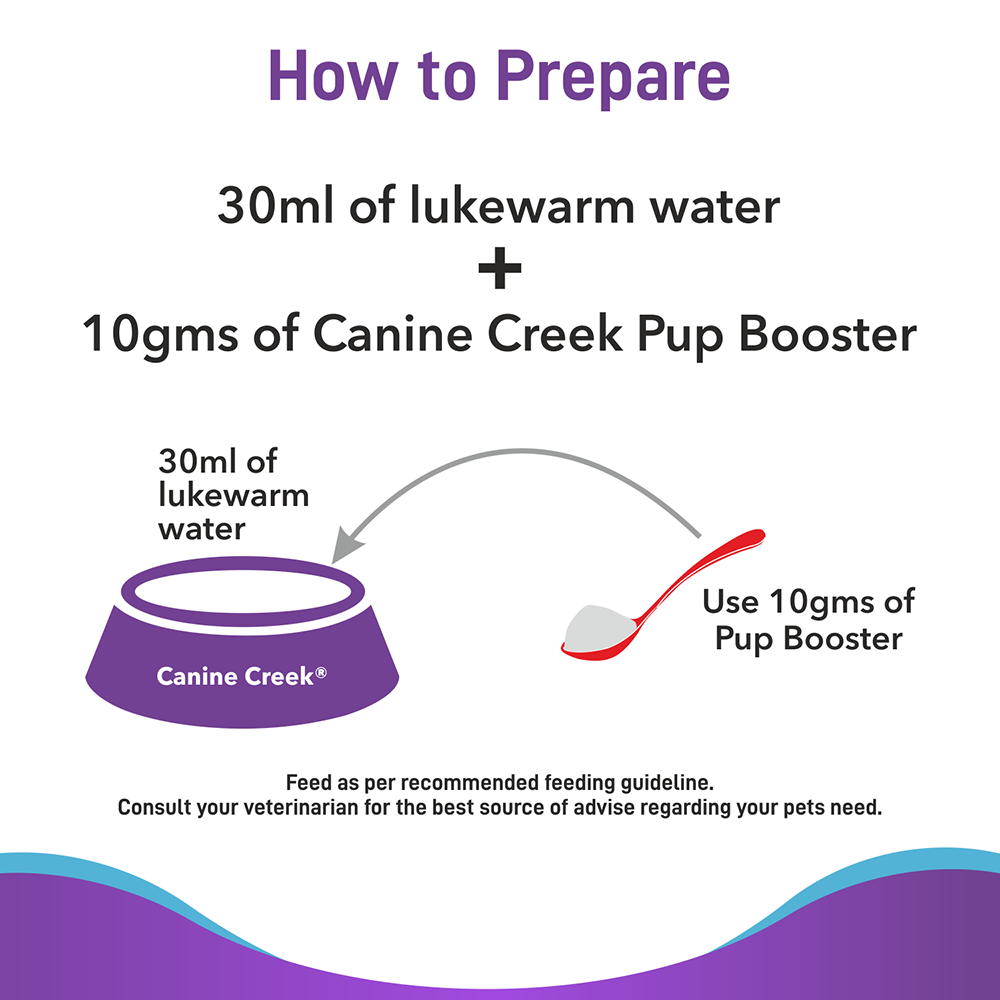 How to Prepare

30ml of lukewarm water
+
10gms of Canine Creek Pup Booster

30ml of lukewarm water

Canine Creek®

Use 10gms of Pup Booster

Feed as per recommended feeding guideline.
Consult your veterinarian for the best source of advise regarding your pets need.